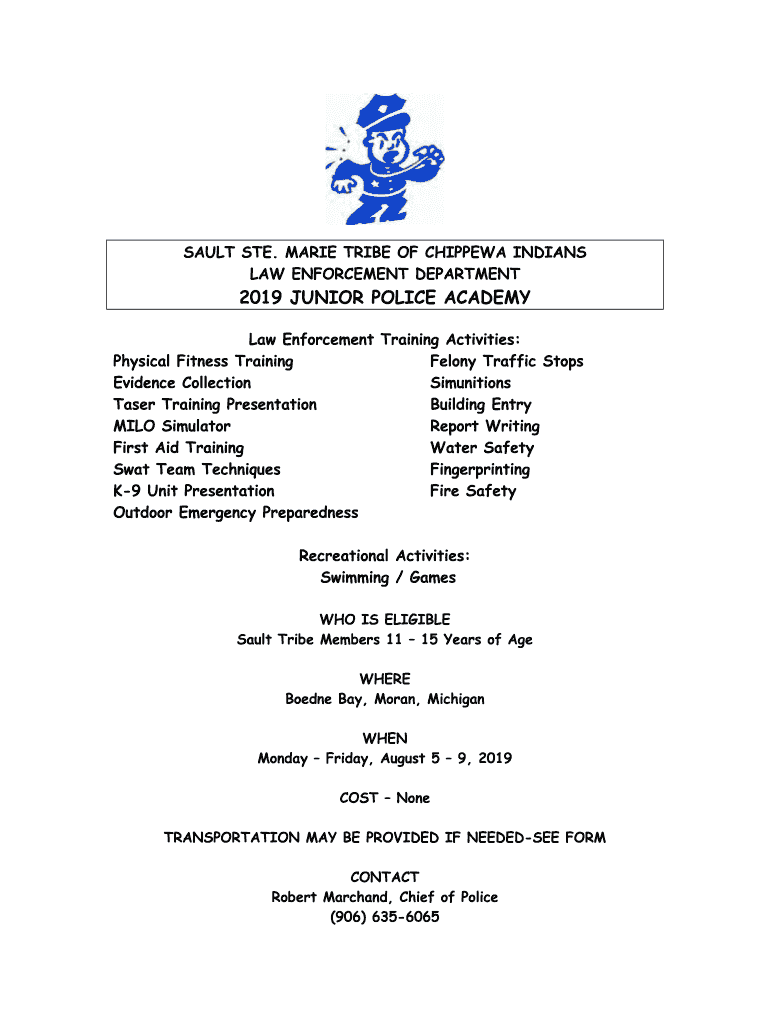 SAULT STE. MARIE TRIBE OF CHIPPEWA INDIANS
LAW ENFORCEMENT DEPARTMENT
2019 JUNIOR POLICE ACADEMY

Law Enforcement Training Activities:

Physical Fitness Training
Evidence Collection
Taser Training Presentation
MILO Simulator
First Aid Training
Swat Team Techniques
K-9 Unit Presentation
Outdoor Emergency Preparedness

Felony Traffic Stops
Simunitions
Building Entry
Report Writing
Water Safety
Fingerprinting
Fire Safety

Recreational Activities:
Swimming / Games

WHO IS ELIGIBLE
Sault Tribe Members 11 – 15 Years of Age

WHERE
Boedne Bay, Moran, Michigan

WHEN
Monday – Friday, August 5 – 9, 2019

COST – None

TRANSPORTATION MAY BE PROVIDED IF NEEDED-SEE FORM

CONTACT
Robert Marchand, Chief of Police
(906) 635-6065